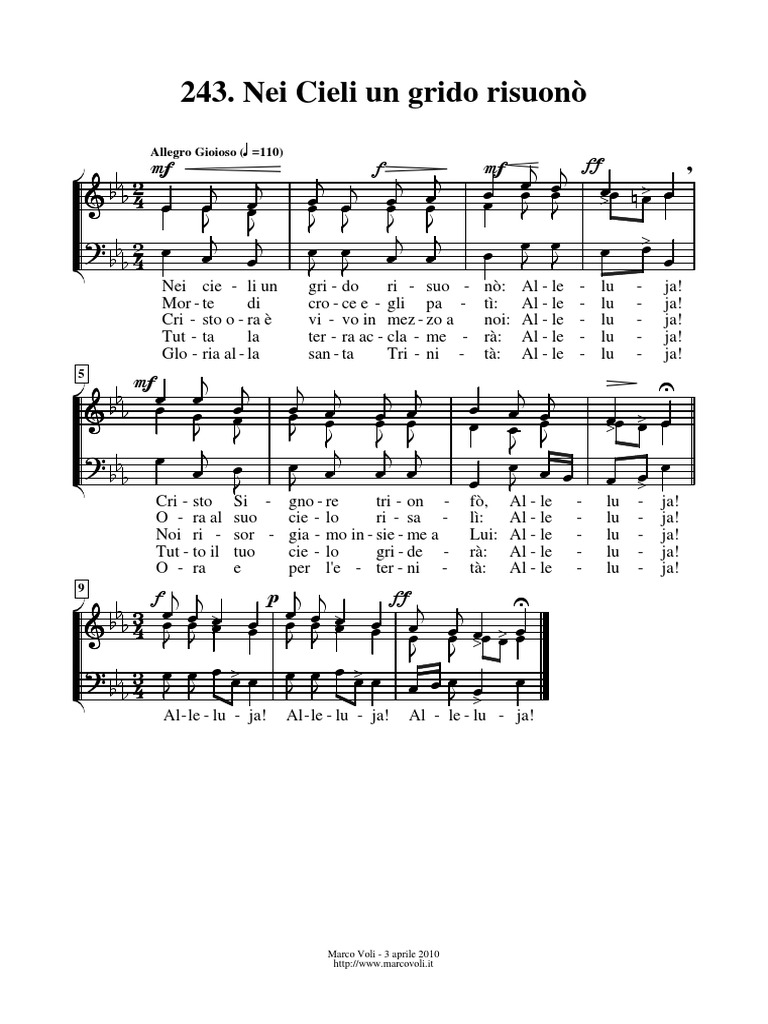 243. Nei Cieli un grido risuonò

Allegro Gioioso (♩=110)

mf f mf ff

Nei cie - li un gri - do ri - suo - nò: Al - le - lu - ja!
Mor - te di cro - ce e - gli pa - tì: Al - le - lu - ja!
Cri - sto o - ra è vi - vo in mez - zo a noi: Al - le - lu - ja!
Tut - ta la ter - ra ac - cla - me - rà: Al - le - lu - ja!
Glo - ria al - la san - ta Tri - ni - tà: Al - le - lu - ja!

5

mf

Cri - sto Si - gno - re tri - on - fò, Al - le - lu - ja!
O - ra al suo cie - lo ri - sa - lì: Al - le - lu - ja!
Noi ri - sor - gia - mo in - sie - me a Lui: Al - le - lu - ja!
Tut - to il tuo cie - lo gri - de - rà: Al - le - lu - ja!
O - ra e per l'e - ter - ni - tà: Al - le - lu - ja!

9

f p ff

Al - le - lu - ja! Al - le - lu - ja! Al - le - lu - ja!

Marco Voli - 3 aprile 2010
http://www.marcovoli.it